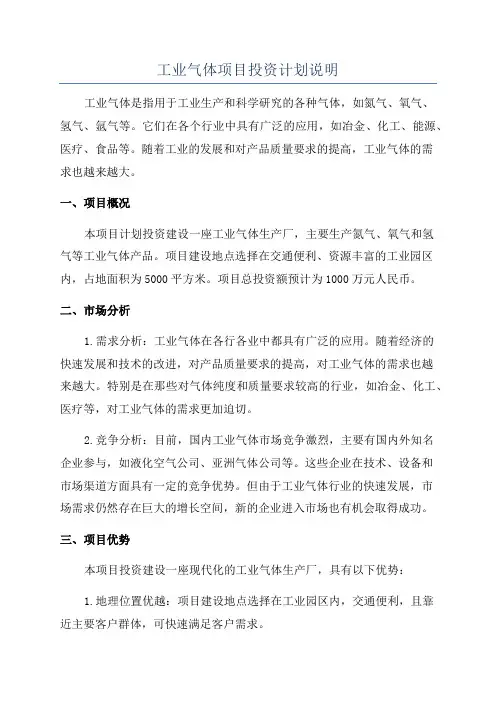 工业气体项目投资计划说明

工业气体是指用于工业生产和科学研究的各种气体，如氮气、氧气、氢气、氩气等。它们在各个行业中具有广泛的应用，如冶金、化工、能源、医疗、食品等。随着工业的发展和对产品质量要求的提高，工业气体的需求也越来越大。

一、项目概况

本项目计划投资建设一座工业气体生产厂，主要生产氮气、氧气和氢气等工业气体产品。项目建设地点选择在交通便利、资源丰富的工业园区内，占地面积为5000平方米。项目总投资额预计为1000万元人民币。

二、市场分析

1.需求分析：工业气体在各行各业中都具有广泛的应用。随着经济的快速发展和技术的改进，对产品质量要求的提高，对工业气体的需求也越来越大。特别是在那些对气体纯度和质量要求较高的行业，如冶金、化工、医疗等，对工业气体的需求更加迫切。

2.竞争分析：目前，国内工业气体市场竞争激烈，主要有国内外知名企业参与，如液化空气公司、亚洲气体公司等。这些企业在技术、设备和市场渠道方面具有一定的竞争优势。但由于工业气体行业的快速发展，市场需求仍然存在巨大的增长空间，新的企业进入市场也有机会取得成功。

三、项目优势

本项目投资建设一座现代化的工业气体生产厂，具有以下优势：

1.地理位置优越：项目建设地点选择在工业园区内，交通便利，且靠近主要客户群体，可快速满足客户需求。